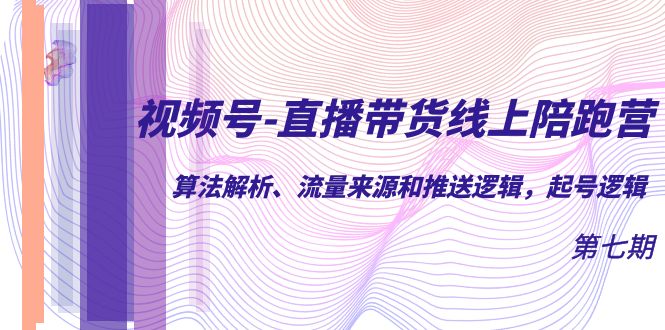 视频号-直播带货线上陪跑营

算法解析、流量来源和推送逻辑，起号逻辑

第七期